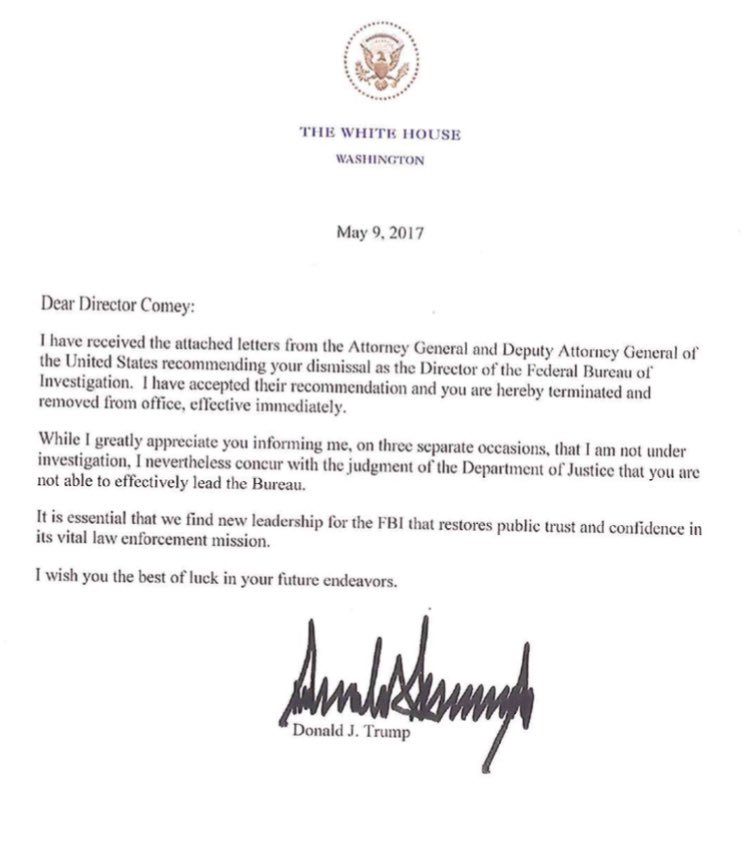 THE WHITE HOUSE
WASHINGTON

May 9, 2017

Dear Director Comey:

I have received the attached letters from the Attorney General and Deputy Attorney General of the United States recommending your dismissal as the Director of the Federal Bureau of Investigation. I have accepted their recommendation and you are hereby terminated and removed from office, effective immediately.

While I greatly appreciate you informing me, on three separate occasions, that I am not under investigation, I nevertheless concur with the judgment of the Department of Justice that you are not able to effectively lead the Bureau.

It is essential that we find new leadership for the FBI that restores public trust and confidence in its vital law enforcement mission.

I wish you the best of luck in your future endeavors.

Donald J. Trump